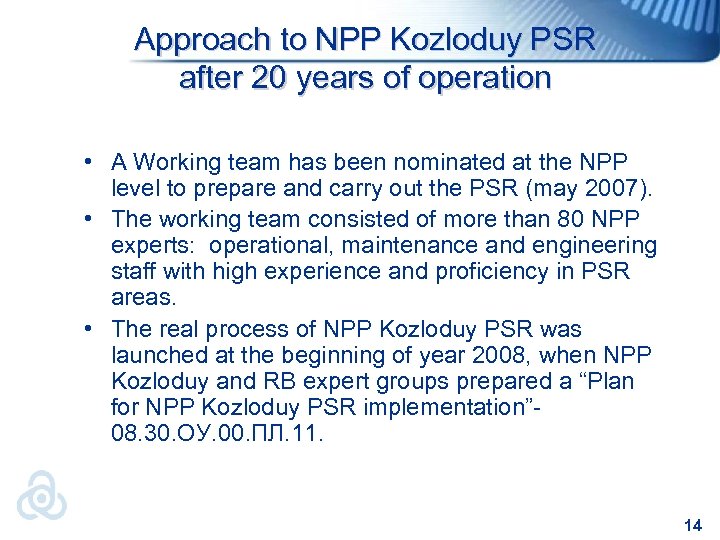 Approach to NPP Kozloduy PSR after 20 years of operation

• A Working team has been nominated at the NPP level to prepare and carry out the PSR (may 2007).

• The working team consisted of more than 80 NPP experts: operational, maintenance and engineering staff with high experience and proficiency in PSR areas.

• The real process of NPP Kozloduy PSR was launched at the beginning of year 2008, when NPP Kozloduy and RB expert groups prepared a “Plan for NPP Kozloduy PSR implementation”- 08.30.ОУ.00.ПЛ.11.

14